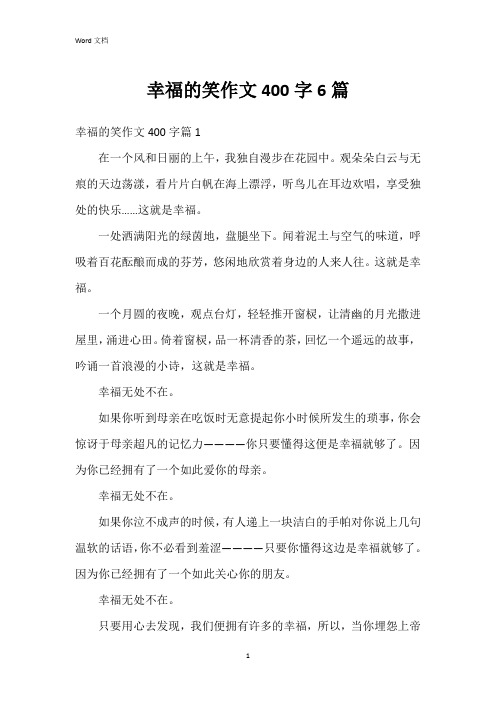 Word 文档

幸福的笑作文 400 字 6 篇

幸福的笑作文 400 字篇 1

在一个风和日丽的上午，我独自漫步在花园中。观朵朵白云与无痕的天边荡漾，看片片白帆在海上漂浮，听鸟儿在耳边欢唱，享受独处的快乐……这就是幸福。

一处洒满阳光的绿茵地，盘腿坐下。闻着泥土与空气的味道，呼吸着百花酝酿而成的芬芳，悠闲地欣赏着身边的人来人往。这就是幸福。

一个月圆的夜晚，观点台灯，轻轻推开窗棂，让清幽的月光撒进屋里，涌进心田。倚着窗棂，品一杯清香的茶，回忆一个遥远的故事，吟诵一首浪漫的小诗，这就是幸福。

幸福无处不在。

如果你听到母亲在吃饭时无意提起你小时候所发生的琐事，你会惊讶于母亲超凡的记忆力————你只要懂得这便是幸福就够了。因为你已经拥有了一个如此爱你的母亲。

幸福无处不在。

如果你泣不成声的时候，有人递上一块洁白的手帕对你说上几句温软的话语，你不必看到羞涩————只要你懂得这边是幸福就够了。因为你已经拥有了一个如此关心你的朋友。

幸福无处不在。

只要用心去发现，我们便拥有许多的幸福，所以，当你埋怨上帝

1